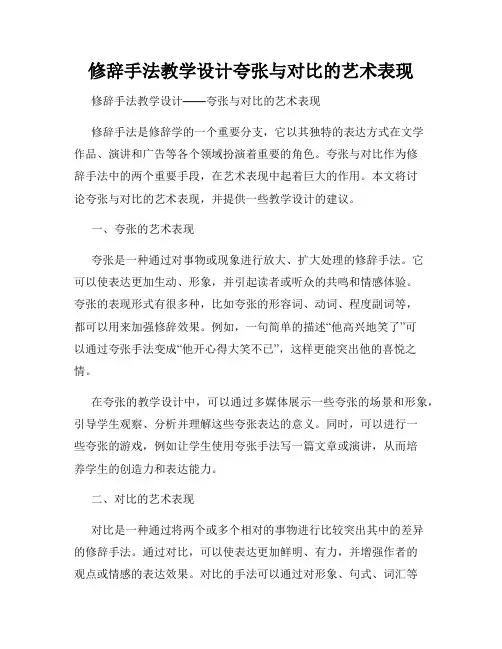 修辞手法教学设计夸张与对比的艺术表现

修辞手法教学设计——夸张与对比的艺术表现

修辞手法是修辞学的一个重要分支，它以其独特的表达方式在文学作品、演讲和广告等各个领域扮演着重要的角色。夸张与对比作为修辞手法中的两个重要手段，在艺术表现中起着巨大的作用。本文将讨论夸张与对比的艺术表现，并提供一些教学设计的建议。

一、夸张的艺术表现

夸张是一种通过对事物或现象进行放大、扩大处理的修辞手法。它可以使表达更加生动、形象，并引起读者或听众的共鸣和情感体验。夸张的表现形式有很多种，比如夸张的形容词、动词、程度副词等，都可以用来加强修辞效果。例如，一句简单的描述“他高兴地笑了”可以通过夸张手法变成“他开心得大笑不已”，这样更能突出他的喜悦之情。

在夸张的教学设计中，可以通过多媒体展示一些夸张的场景和形象，引导学生观察、分析并理解这些夸张表达的意义。同时，可以进行一些夸张的游戏，例如让学生使用夸张手法写一篇文章或演讲，从而培养学生的创造力和表达能力。

二、对比的艺术表现

对比是一种通过将两个或多个相对的事物进行比较突出其中的差异的修辞手法。通过对比，可以使表达更加鲜明、有力，并增强作者的观点或情感的表达效果。对比的手法可以通过对形象、句式、词汇等